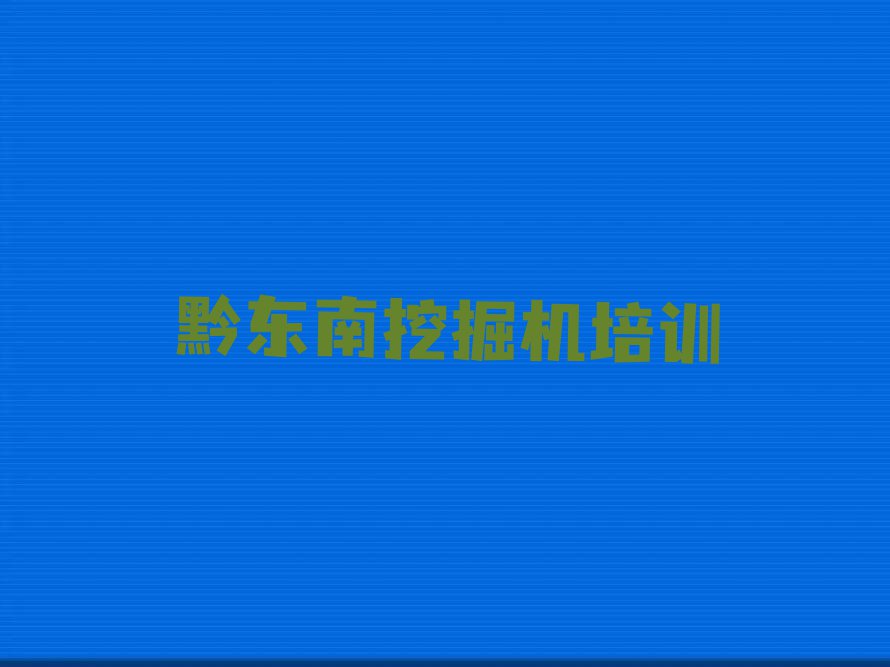 黔东南挖掘机培训